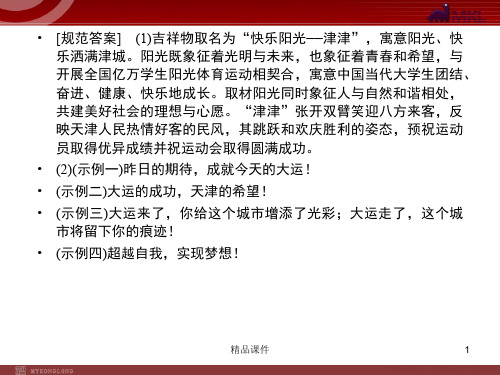 MKL

• [规范答案]　(1)吉祥物取名为“快乐阳光—津津”，寓意阳光、快乐洒满津城。阳光既象征着光明与未来，也象征着青春和希望，与开展全国亿万学生阳光体育运动相契合，寓意中国当代大学生团结、奋进、健康、快乐地成长。取材阳光同时象征人与自然和谐相处，共建美好社会的理想与心愿。“津津”张开双臂笑迎八方来客，反映天津人民热情好客的民风，其跳跃和欢庆胜利的姿态，预祝运动员取得优异成绩并祝运动会取得圆满成功。

• (2)(示例一)昨日的期待，成就今天的大运！

• (示例二)大运的成功，天津的希望！

• (示例三)大运来了，你给这个城市增添了光彩；大运走了，这个城市将留下你的痕迹！

• (示例四)超越自我，实现梦想！

精品课件

1

MYKONGLONG